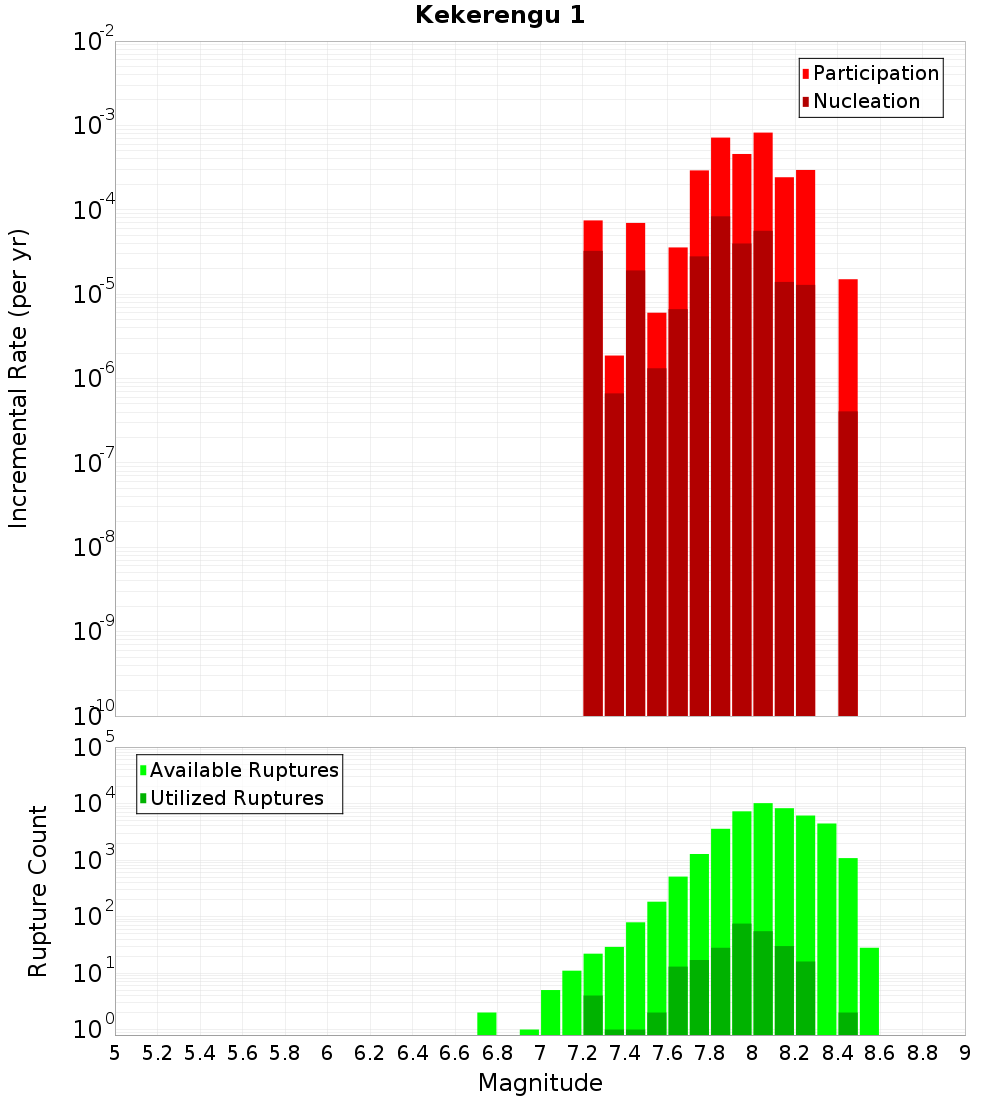 Kekerengu 1

Participation
Nucleation

Incremental Rate (per yr)

$10^{-2}$
$10^{-3}$
$10^{-4}$
$10^{-5}$
$10^{-6}$
$10^{-7}$
$10^{-8}$
$10^{-9}$
$10^{-10}$

Available Ruptures
Utilized Ruptures

Rupture Count

$10^{5}$
$10^{4}$
$10^{3}$
$10^{2}$
$10^{1}$
$10^{0}$

5 5.2 5.4 5.6 5.8 6 6.2 6.4 6.6 6.8 7 7.2 7.4 7.6 7.8 8 8.2 8.4 8.6 8.8 9

Magnitude